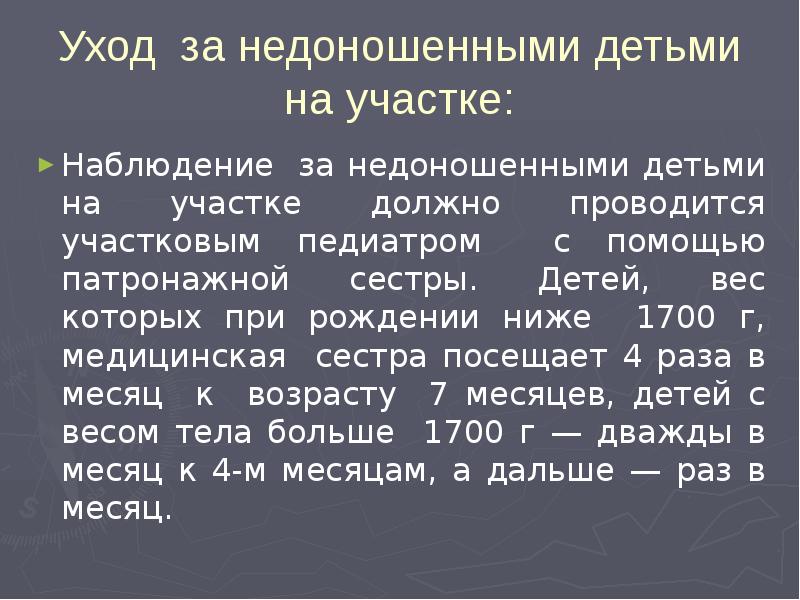 Уход за недоношенными детьми на участке:

Наблюдение за недоношенными детьми на участке должно проводится участковым педиатром с помощью патронажной сестры. Детей, вес которых при рождении ниже 1700 г, медицинская сестра посещает 4 раза в месяц к возрасту 7 месяцев, детей с весом тела больше 1700 г — дважды в месяц к 4-м месяцам, а дальше — раз в месяц.